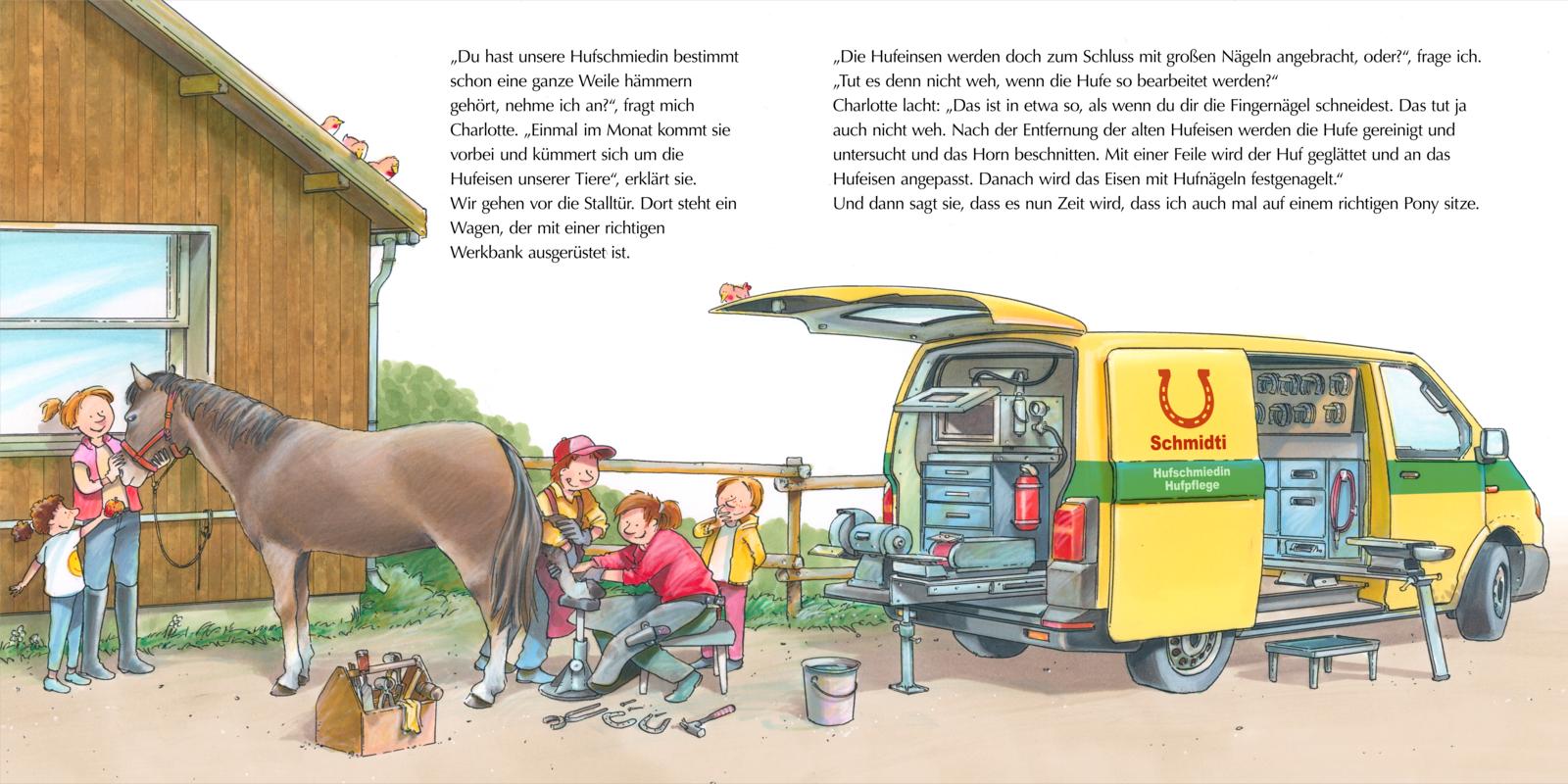 „Du hast unsere Hufschmiedin bestimmt schon eine ganze Weile hämmern gehört, nehme ich an?“, fragt mich Charlotte. „Einmal im Monat kommt sie vorbei und kümmert sich um die Hufeisen unserer Tiere“, erklärt sie.
Wir gehen vor die Stalltür. Dort steht ein Wagen, der mit einer richtigen Werkbank ausgerüstet ist.

„Die Hufeinsen werden doch zum Schluss mit großen Nägeln angebracht, oder?“, frage ich. „Tut es denn nicht weh, wenn die Hufe so bearbeitet werden?“
Charlotte lacht: „Das ist in etwa so, als wenn du dir die Fingernägel schneidest. Das tut ja auch nicht weh. Nach der Entfernung der alten Hufeisen werden die Hufe gereinigt und untersucht und das Horn beschnitten. Mit einer Feile wird der Huf geglättet und an das Hufeisen angepasst. Danach wird das Eisen mit Hufnägeln festgenagelt.“
Und dann sagt sie, dass es nun Zeit wird, dass ich auch mal auf einem richtigen Pony sitze.

Schmidti
Hufschmiedin
Hufpflege